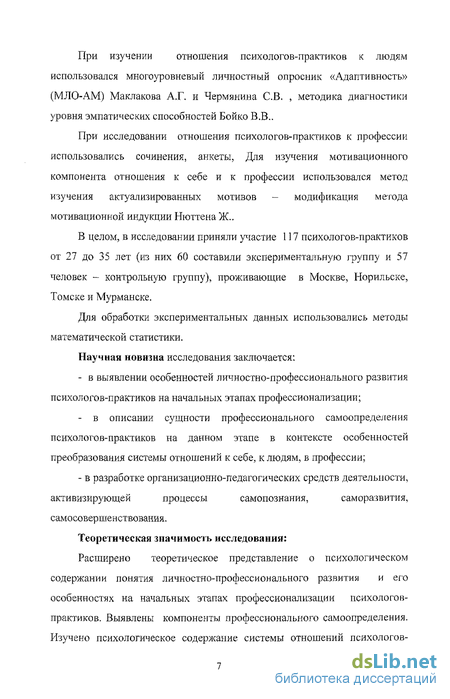 При изучении отношения психологов-практиков к людям использовался многоуровневый личностный опросник «Адаптивность» (МЛО-АМ) Маклакова А.Г. и Чермянина С.В. , методика диагностики уровня эмпатических способностей Бойко В.В..

При исследовании отношения психологов-практиков к профессии использовались сочинения, анкеты, Для изучения мотивационного компонента отношения к себе и к профессии использовался метод изучения актуализированных мотивов – модификация метода мотивационной индукции Нюттена Ж..

В целом, в исследовании приняли участие 117 психологов-практиков от 27 до 35 лет (из них 60 составили экспериментальную группу и 57 человек – контрольную группу), проживающие в Москве, Норильске, Томске и Мурманске.

Для обработки экспериментальных данных использовались методы математической статистики.

Научная новизна исследования заключается:

- в выявлении особенностей личностно-профессионального развития психологов-практиков на начальных этапах профессионализации;

- в описании сущности профессионального самоопределения психологов-практиков на данном этапе в контексте особенностей преобразования системы отношений к себе, к людям, в профессии;

- в разработке организационно-педагогических средств деятельности, активизирующей процессы самопознания, саморазвития, самосовершенствования.

Теоретическая значимость исследования:

Расширено теоретическое представление о психологическом содержании понятия личностно-профессионального развития и его особенностях на начальных этапах профессионализации психологов-практиков. Выявлены компоненты профессионального самоопределения. Изучено психологическое содержание системы отношений психологов-

7

dsLib.net
библиотека диссертаций